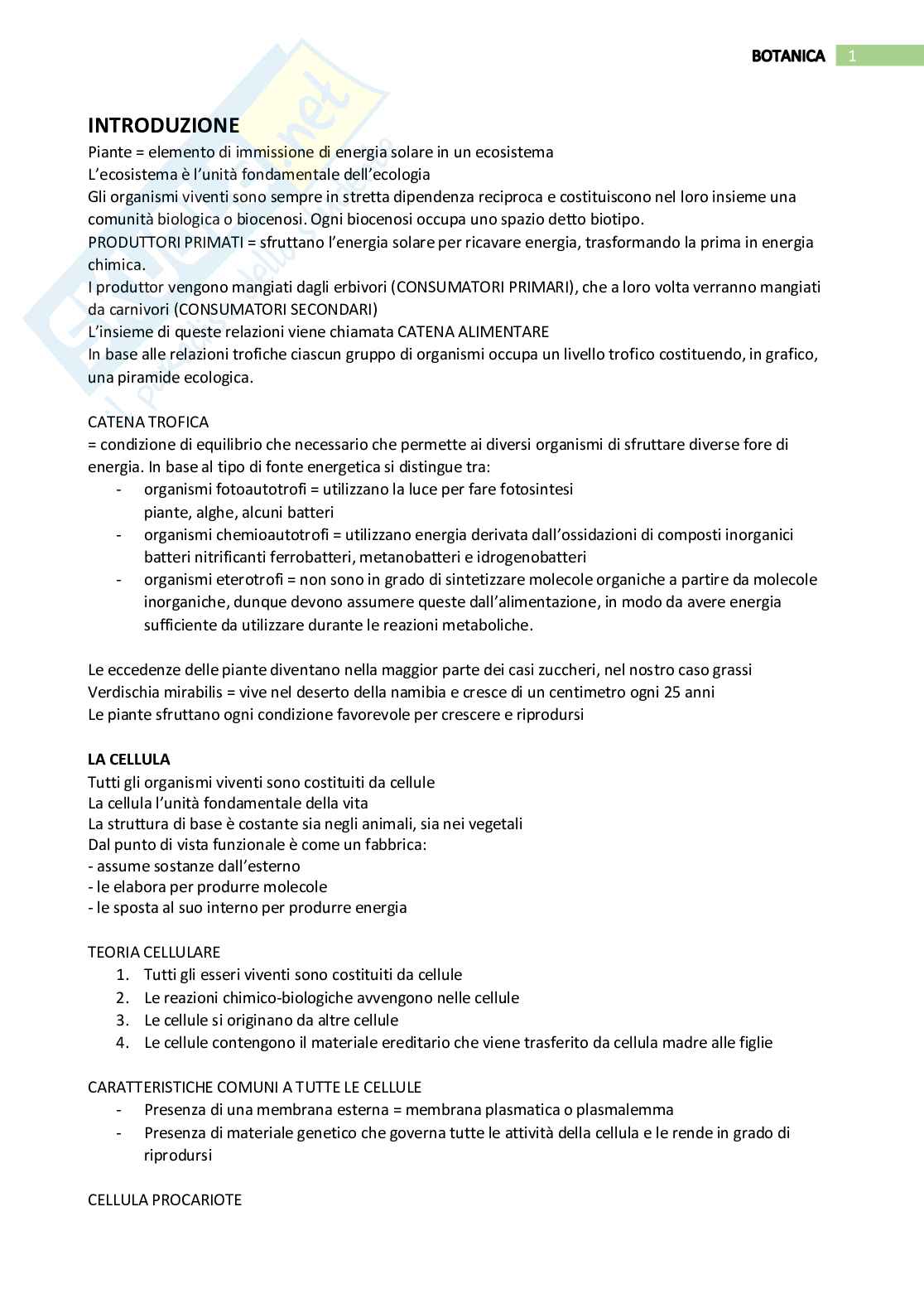 BOTANICA 1

INTRODUZIONE
Piante = elemento di immissione di energia solare in un ecosistema
L'ecosistema è l'unità fondamentale dell'ecologia
Gli organismi viventi sono sempre in stretta dipendenza reciproca e costituiscono nel loro insieme una comunità biologica o biocenosi. Ogni biocenosi occupa uno spazio detto biotipo.
PRODUTTORI PRIMATI = sfruttano l'energia solare per ricavare energia, trasformando la prima in energia chimica.
I produttor vengono mangiati dagli erbivori (CONSUMATORI PRIMARI), che a loro volta verranno mangiati da carnivori (CONSUMATORI SECONDARI)
L'insieme di queste relazioni viene chiamata CATENA ALIMENTARE
In base alle relazioni trofiche ciascun gruppo di organismi occupa un livello trofico costituendo, in grafico, una piramide ecologica.

CATENA TROFICA
= condizione di equilibrio che necessario che permette ai diversi organismi di sfruttare diverse fore di energia. In base al tipo di fonte energetica si distingue tra:
- organismi fotoautotrofi = utilizzano la luce per fare fotosintesi piante, alghe, alcuni batteri
- organismi chemioautotrofi = utilizzano energia derivata dall'ossidazioni di composti inorganici batteri nitrificanti ferrobatteri, metanobatteri e idrogenobatteri
- organismi eterotrofi = non sono in grado di sintetizzare molecole organiche a partire da molecole inorganiche, dunque devono assumere queste dall'alimentazione, in modo da avere energia sufficiente da utilizzare durante le reazioni metaboliche.

Le eccedenze delle piante diventano nella maggior parte dei casi zuccheri, nel nostro caso grassi
Verdischia mirabilis = vive nel deserto della namibia e cresce di un centimetro ogni 25 anni
Le piante sfruttano ogni condizione favorevole per crescere e riprodursi

LA CELLULA
Tutti gli organismi viventi sono costituiti da cellule
La cellula l'unità fondamentale della vita
La struttura di base è costante sia negli animali, sia nei vegetali
Dal punto di vista funzionale è come un fabbrica:
- assume sostanze dall'esterno
- le elabora per produrre molecole
- le sposta al suo interno per produrre energia

TEORIA CELLULARE
1. Tutti gli esseri viventi sono costituiti da cellule
2. Le reazioni chimico-biologiche avvengono nelle cellule
3. Le cellule si originano da altre cellule
4. Le cellule contengono il materiale ereditario che viene trasferito da cellula madre alle figlie

CARATTERISTICHE COMUNI A TUTTE LE CELLULE
- Presenza di una membrana esterna = membrana plasmatica o plasmalemma
- Presenza di materiale genetico che governa tutte le attività della cellula e le rende in grado di riprodursi

CELLULA PROCARIOTE